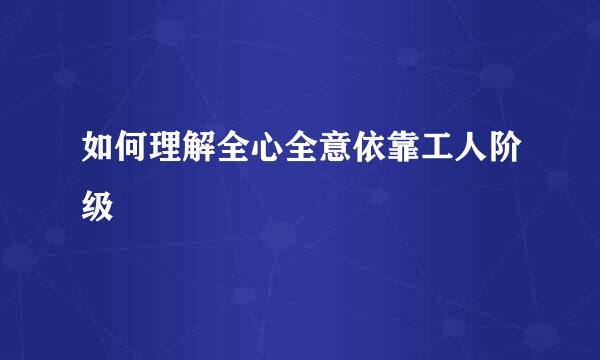 如何理解全心全意依靠工人阶级